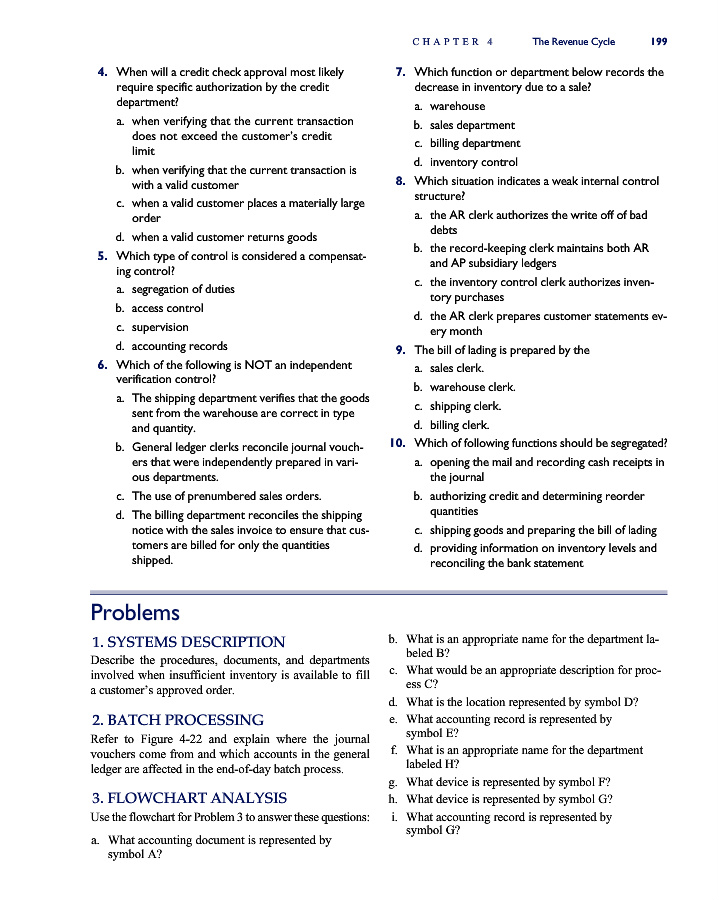 CHAPTER 4 The Revenue Cycle 199

4. When will a credit check approval most likely require specific authorization by the credit department?
a. when verifying that the current transaction does not exceed the customer's credit limit
b. when verifying that the current transaction is with a valid customer
c. when a valid customer places a materially large order
d. when a valid customer returns goods

5. Which type of control is considered a compensating control?
a. segregation of duties
b. access control
c. supervision
d. accounting records

6. Which of the following is NOT an independent verification control?
a. The shipping department verifies that the goods sent from the warehouse are correct in type and quantity.
b. General ledger clerks reconcile journal vouchers that were independently prepared in various departments.
c. The use of prenumbered sales orders.
d. The billing department reconciles the shipping notice with the sales invoice to ensure that customers are billed for only the quantities shipped.

7. Which function or department below records the decrease in inventory due to a sale?
a. warehouse
b. sales department
c. billing department
d. inventory control

8. Which situation indicates a weak internal control structure?
a. the AR clerk authorizes the write off of bad debts
b. the record-keeping clerk maintains both AR and AP subsidiary ledgers
c. the inventory control clerk authorizes inventory purchases
d. the AR clerk prepares customer statements every month

9. The bill of lading is prepared by the
a. sales clerk.
b. warehouse clerk.
c. shipping clerk.
d. billing clerk.

10. Which of following functions should be segregated?
a. opening the mail and recording cash receipts in the journal
b. authorizing credit and determining reorder quantities
c. shipping goods and preparing the bill of lading
d. providing information on inventory levels and reconciling the bank statement

Problems

1. SYSTEMS DESCRIPTION
Describe the procedures, documents, and departments involved when insufficient inventory is available to fill a customer's approved order.

2. BATCH PROCESSING
Refer to Figure 4-22 and explain where the journal vouchers come from and which accounts in the general ledger are affected in the end-of-day batch process.

3. FLOWCHART ANALYSIS
Use the flowchart for Problem 3 to answer these questions:
a. What accounting document is represented by symbol A?
b. What is an appropriate name for the department labeled B?
c. What would be an appropriate description for process C?
d. What is the location represented by symbol D?
e. What accounting record is represented by symbol E?
f. What is an appropriate name for the department labeled H?
g. What device is represented by symbol F?
h. What device is represented by symbol G?
i. What accounting record is represented by symbol G?